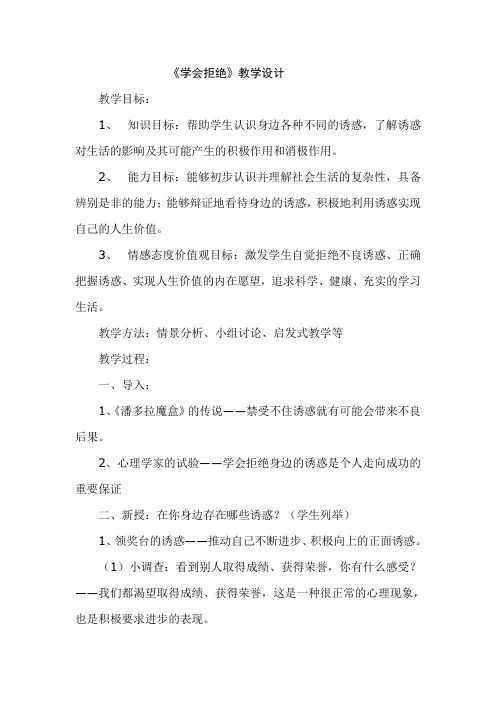 《学会拒绝》教学设计

教学目标：

1、 知识目标：帮助学生认识身边各种不同的诱惑，了解诱惑对生活的影响及其可能产生的积极作用和消极作用。

2、 能力目标：能够初步认识并理解社会生活的复杂性，具备辨别是非的能力；能够辩证地看待身边的诱惑，积极地利用诱惑实现自己的人生价值。

3、 情感态度价值观目标：激发学生自觉拒绝不良诱惑、正确把握诱惑、实现人生价值的内在愿望，追求科学、健康、充实的学习生活。

教学方法：情景分析、小组讨论、启发式教学等

教学过程：

一、导入：

1、《潘多拉魔盒》的传说——禁受不住诱惑就有可能会带来不良后果。

2、心理学家的试验——学会拒绝身边的诱惑是个人走向成功的重要保证

二、新授：在你身边存在哪些诱惑？（学生列举）

1、领奖台的诱惑——推动自己不断进步、积极向上的正面诱惑。

（1）小调查：看到别人取得成绩、获得荣誉，你有什么感受？——我们都渴望取得成绩、获得荣誉，这是一种很正常的心理现象，也是积极要求进步的表现。